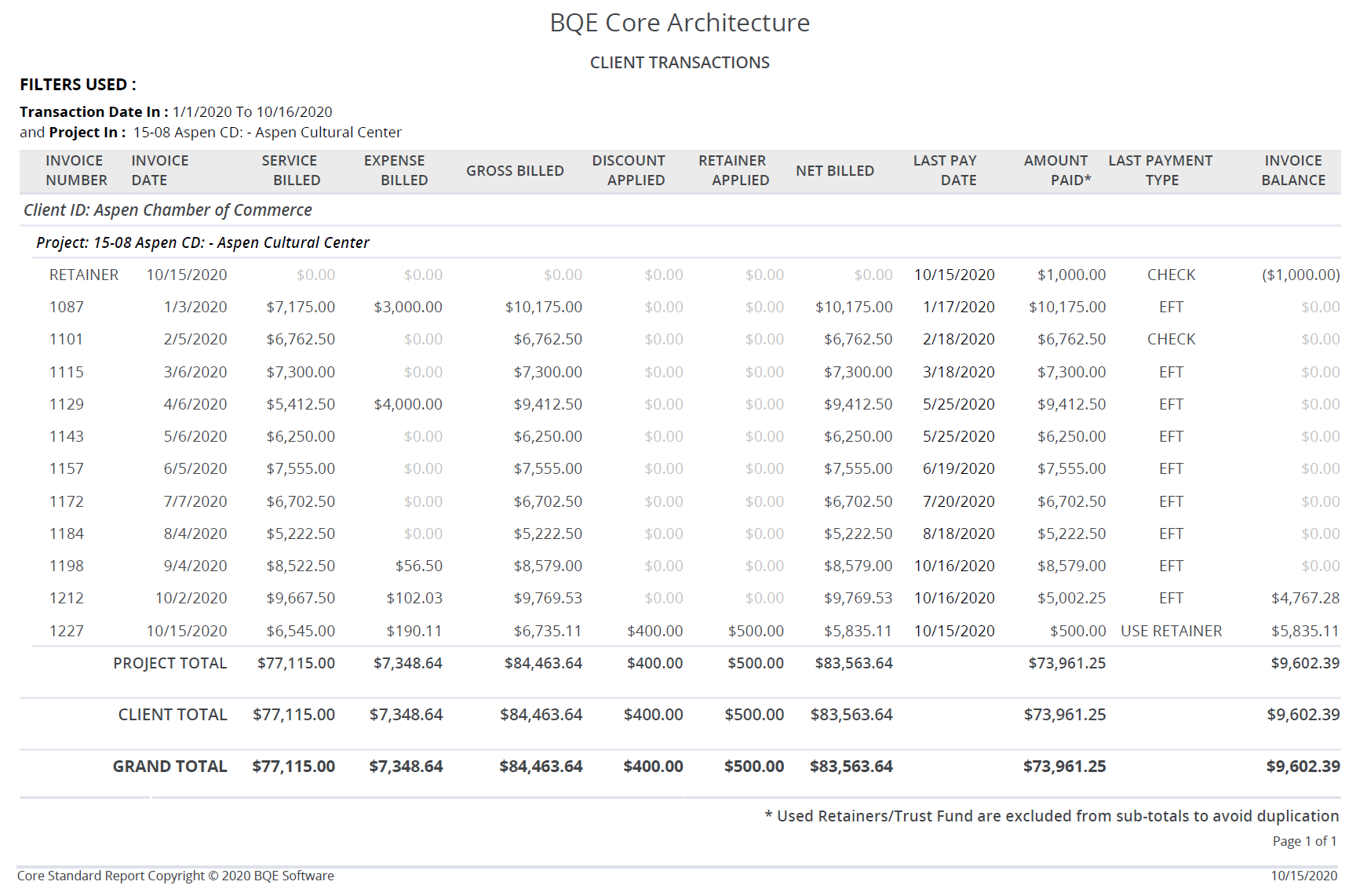 BQE Core Architecture

CLIENT TRANSACTIONS

FILTERS USED :

Transaction Date In : 1/1/2020 To 10/16/2020
and Project In : 15-08 Aspen CD: - Aspen Cultural Center

| INVOICE NUMBER | INVOICE DATE | SERVICE BILLED | EXPENSE BILLED | GROSS BILLED | DISCOUNT APPLIED | RETAINER APPLIED | NET BILLED | LAST PAY DATE | AMOUNT PAID* | LAST PAYMENT TYPE | INVOICE BALANCE |
|---|---|---|---|---|---|---|---|---|---|---|---|
| Client ID: Aspen Chamber of Commerce | | | | | | | | | | | |
| Project: 15-08 Aspen CD: - Aspen Cultural Center | | | | | | | | | | | |
| RETAINER | 10/15/2020 | $0.00 | $0.00 | $0.00 | $0.00 | $0.00 | $0.00 | 10/15/2020 | $1,000.00 | CHECK | ($1,000.00) |
| 1087 | 1/3/2020 | $7,175.00 | $3,000.00 | $10,175.00 | $0.00 | $0.00 | $10,175.00 | 1/17/2020 | $10,175.00 | EFT | $0.00 |
| 1101 | 2/5/2020 | $6,762.50 | $0.00 | $6,762.50 | $0.00 | $0.00 | $6,762.50 | 2/18/2020 | $6,762.50 | CHECK | $0.00 |
| 1115 | 3/6/2020 | $7,300.00 | $0.00 | $7,300.00 | $0.00 | $0.00 | $7,300.00 | 3/18/2020 | $7,300.00 | EFT | $0.00 |
| 1129 | 4/6/2020 | $5,412.50 | $4,000.00 | $9,412.50 | $0.00 | $0.00 | $9,412.50 | 5/25/2020 | $9,412.50 | EFT | $0.00 |
| 1143 | 5/6/2020 | $6,250.00 | $0.00 | $6,250.00 | $0.00 | $0.00 | $6,250.00 | 5/25/2020 | $6,250.00 | EFT | $0.00 |
| 1157 | 6/5/2020 | $7,555.00 | $0.00 | $7,555.00 | $0.00 | $0.00 | $7,555.00 | 6/19/2020 | $7,555.00 | EFT | $0.00 |
| 1172 | 7/7/2020 | $6,702.50 | $0.00 | $6,702.50 | $0.00 | $0.00 | $6,702.50 | 7/20/2020 | $6,702.50 | EFT | $0.00 |
| 1184 | 8/4/2020 | $5,222.50 | $0.00 | $5,222.50 | $0.00 | $0.00 | $5,222.50 | 8/18/2020 | $5,222.50 | EFT | $0.00 |
| 1198 | 9/4/2020 | $8,522.50 | $56.50 | $8,579.00 | $0.00 | $0.00 | $8,579.00 | 10/16/2020 | $8,579.00 | EFT | $0.00 |
| 1212 | 10/2/2020 | $9,667.50 | $102.03 | $9,769.53 | $0.00 | $0.00 | $9,769.53 | 10/16/2020 | $5,002.25 | EFT | $4,767.28 |
| 1227 | 10/15/2020 | $6,545.00 | $190.11 | $6,735.11 | $400.00 | $500.00 | $5,835.11 | 10/15/2020 | $500.00 | USE RETAINER | $5,835.11 |
| | PROJECT TOTAL | $77,115.00 | $7,348.64 | $84,463.64 | $400.00 | $500.00 | $83,563.64 | | $73,961.25 | | $9,602.39 |
| | CLIENT TOTAL | $77,115.00 | $7,348.64 | $84,463.64 | $400.00 | $500.00 | $83,563.64 | | $73,961.25 | | $9,602.39 |
| | GRAND TOTAL | $77,115.00 | $7,348.64 | $84,463.64 | $400.00 | $500.00 | $83,563.64 | | $73,961.25 | | $9,602.39 |

* Used Retainers/Trust Fund are excluded from sub-totals to avoid duplication

Page 1 of 1

Core Standard Report Copyright © 2020 BQE Software

10/15/2020